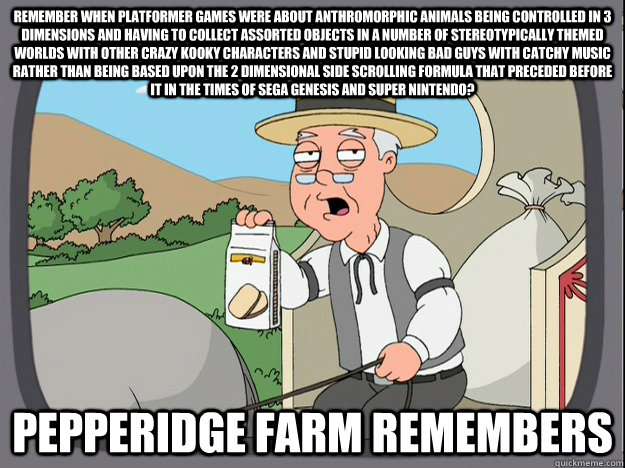 REMEMBER WHEN PLATFORMER GAMES WERE ABOUT ANTHROMORPHIC ANIMALS BEING CONTROLLED IN 3 DIMENSIONS AND HAVING TO COLLECT ASSORTED OBJECTS IN A NUMBER OF STEREOTYPICALLY THEMED WORLDS WITH OTHER CRAZY KOOKY CHARACTERS AND STUPID LOOKING BAD GUYS WITH CATCHY MUSIC RATHER THAN BEING BASED UPON THE 2 DIMENSIONAL SIDE SCROLLING FORMULA THAT PRECEDED BEFORE IT IN THE TIMES OF SEGA GENESIS AND SUPER NINTENDO?

PEPPERIDGE FARM REMEMBERS

quickmeme.com